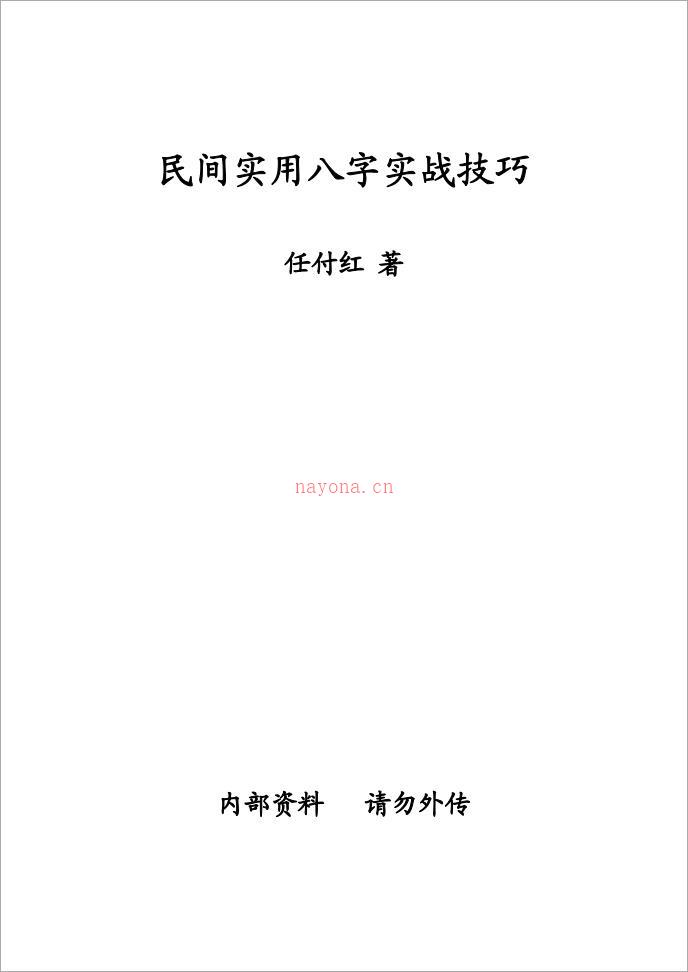 民间实用八字实战技巧

任付红 著

nayona.cn

内部资料　请勿外传